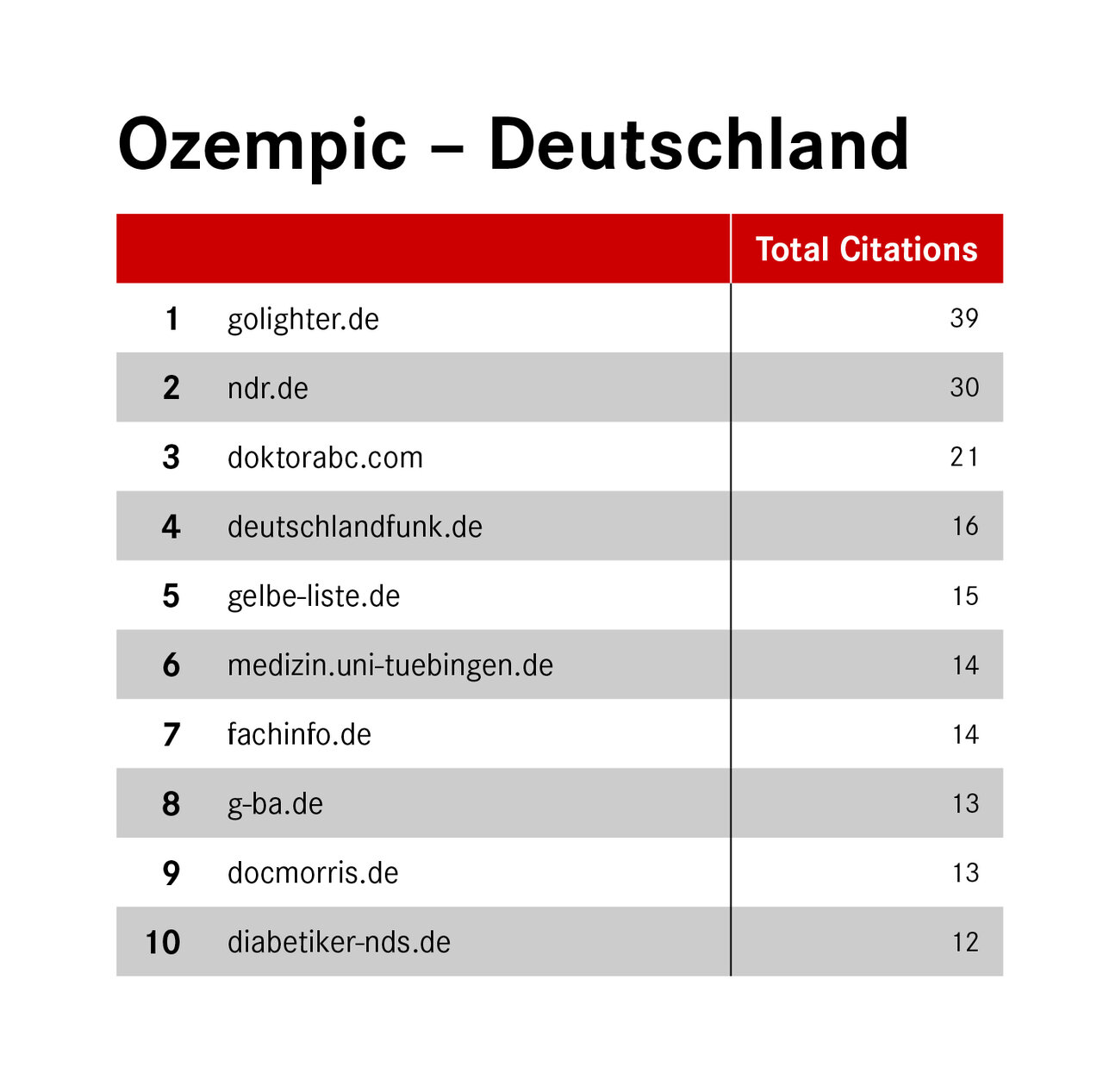 Ozempic – Deutschland

| | | Total Citations |
|---|---|---|
| 1 | golighter.de | 39 |
| 2 | ndr.de | 30 |
| 3 | doktorabc.com | 21 |
| 4 | deutschlandfunk.de | 16 |
| 5 | gelbe-liste.de | 15 |
| 6 | medizin.uni-tuebingen.de | 14 |
| 7 | fachinfo.de | 14 |
| 8 | g-ba.de | 13 |
| 9 | docmorris.de | 13 |
| 10 | diabetiker-nds.de | 12 |